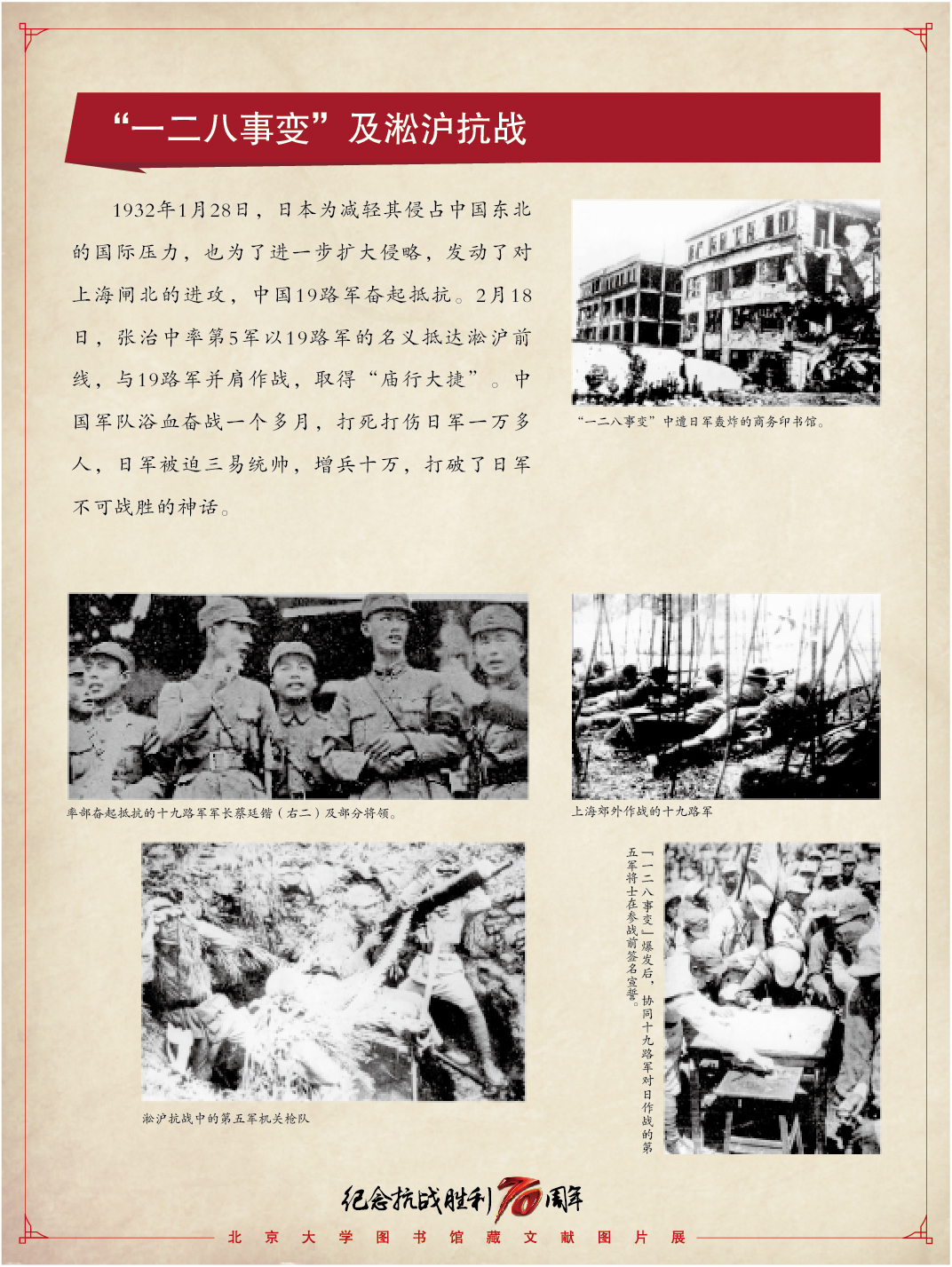 “一二八事变”及淞沪抗战

1932年1月28日，日本为减轻其侵占中国东北的国际压力，也为了进一步扩大侵略，发动了对上海闸北的进攻，中国19路军奋起抵抗。2月18日，张治中率第5军以19路军的名义抵达淞沪前线，与19路军并肩作战，取得“庙行大捷”。中国军队浴血奋战一个多月，打死打伤日军一万多人，日军被迫三易统帅，增兵十万，打破了日军不可战胜的神话。

“一二八事变”中遭日军轰炸的商务印书馆。

率部奋起抵抗的十九路军军长蔡廷锴（右二）及部分将领。

上海郊外作战的十九路军

淞沪抗战中的第五军机关枪队

「一二八事变」爆发后，协同十九路军对日作战的第五军将士在参战前签名宣誓。

纪念抗战胜利70周年

北京大学图书馆藏文献图片展